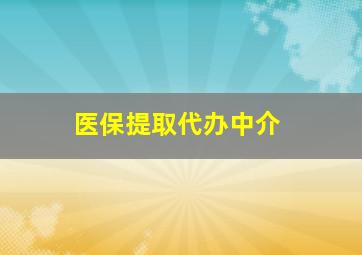 医保提取代办中介